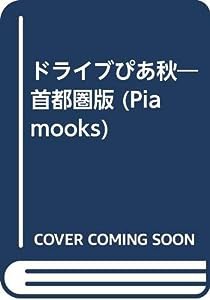 ドライブぴあ秋―首都圏版 (Pia mooks)

COVER COMING SOON